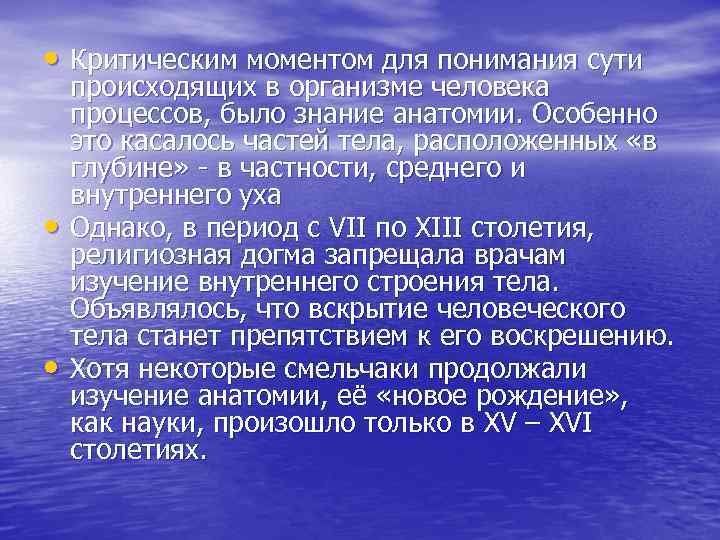 • Критическим моментом для понимания сути происходящих в организме человека процессов, было знание анатомии. Особенно это касалось частей тела, расположенных «в глубине» - в частности, среднего и внутреннего уха

• Однако, в период с VII по XIII столетия, религиозная догма запрещала врачам изучение внутреннего строения тела. Объявлялось, что вскрытие человеческого тела станет препятствием к его воскрешению.

• Хотя некоторые смельчаки продолжали изучение анатомии, её «новое рождение», как науки, произошло только в XV – XVI столетиях.